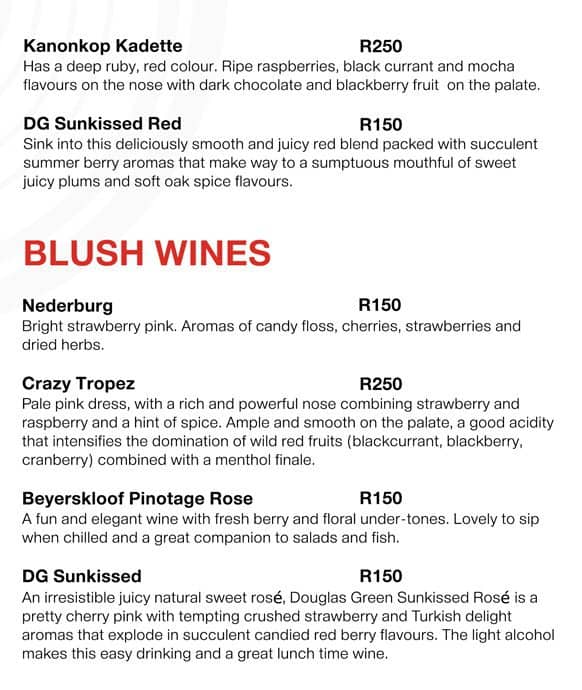 Kanonkop Kadette R250
Has a deep ruby, red colour. Ripe raspberries, black currant and mocha flavours on the nose with dark chocolate and blackberry fruit on the palate.

DG Sunkissed Red R150
Sink into this deliciously smooth and juicy red blend packed with succulent summer berry aromas that make way to a sumptuous mouthful of sweet juicy plums and soft oak spice flavours.

BLUSH WINES

Nederburg R150
Bright strawberry pink. Aromas of candy floss, cherries, strawberries and dried herbs.

Crazy Tropez R250
Pale pink dress, with a rich and powerful nose combining strawberry and raspberry and a hint of spice. Ample and smooth on the palate, a good acidity that intensifies the domination of wild red fruits (blackcurrant, blackberry, cranberry) combined with a menthol finale.

Beyerskloof Pinotage Rose R150
A fun and elegant wine with fresh berry and floral under-tones. Lovely to sip when chilled and a great companion to salads and fish.

DG Sunkissed R150
An irresistible juicy natural sweet rosé, Douglas Green Sunkissed Rosé is a pretty cherry pink with tempting crushed strawberry and Turkish delight aromas that explode in succulent candied red berry flavours. The light alcohol makes this easy drinking and a great lunch time wine.